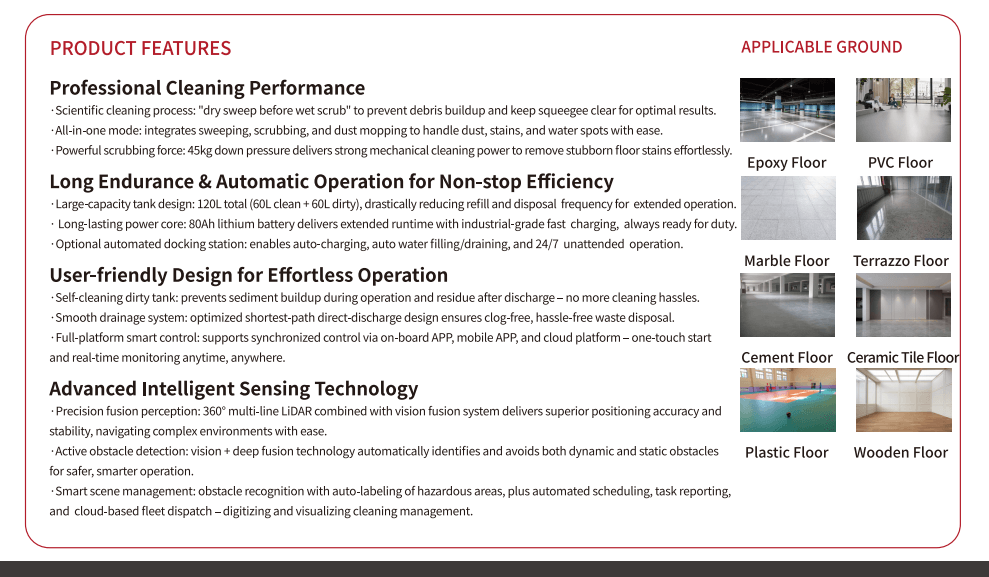 PRODUCT FEATURES

Professional Cleaning Performance
· Scientific cleaning process: "dry sweep before wet scrub" to prevent debris buildup and keep squeegee clear for optimal results.
· All-in-one mode: integrates sweeping, scrubbing, and dust mopping to handle dust, stains, and water spots with ease.
· Powerful scrubbing force: 45kg down pressure delivers strong mechanical cleaning power to remove stubborn floor stains effortlessly.

Long Endurance & Automatic Operation for Non-stop Efficiency
· Large-capacity tank design: 120L total (60L clean + 60L dirty), drastically reducing refill and disposal frequency for extended operation.
· Long-lasting power core: 80Ah lithium battery delivers extended runtime with industrial-grade fast charging, always ready for duty.
· Optional automated docking station: enables auto-charging, auto water filling/draining, and 24/7 unattended operation.

User-friendly Design for Effortless Operation
· Self-cleaning dirty tank: prevents sediment buildup during operation and residue after discharge – no more cleaning hassles.
· Smooth drainage system: optimized shortest-path direct-discharge design ensures clog-free, hassle-free waste disposal.
· Full-platform smart control: supports synchronized control via on-board APP, mobile APP, and cloud platform – one-touch start and real-time monitoring anytime, anywhere.

Advanced Intelligent Sensing Technology
· Precision fusion perception: 360° multi-line LiDAR combined with vision fusion system delivers superior positioning accuracy and stability, navigating complex environments with ease.
· Active obstacle detection: vision + deep fusion technology automatically identifies and avoids both dynamic and static obstacles for safer, smarter operation.
· Smart scene management: obstacle recognition with auto-labeling of hazardous areas, plus automated scheduling, task reporting, and cloud-based fleet dispatch – digitizing and visualizing cleaning management.

APPLICABLE GROUND

Epoxy Floor
PVC Floor
Marble Floor
Terrazzo Floor
Cement Floor
Ceramic Tile Floor
Plastic Floor
Wooden Floor